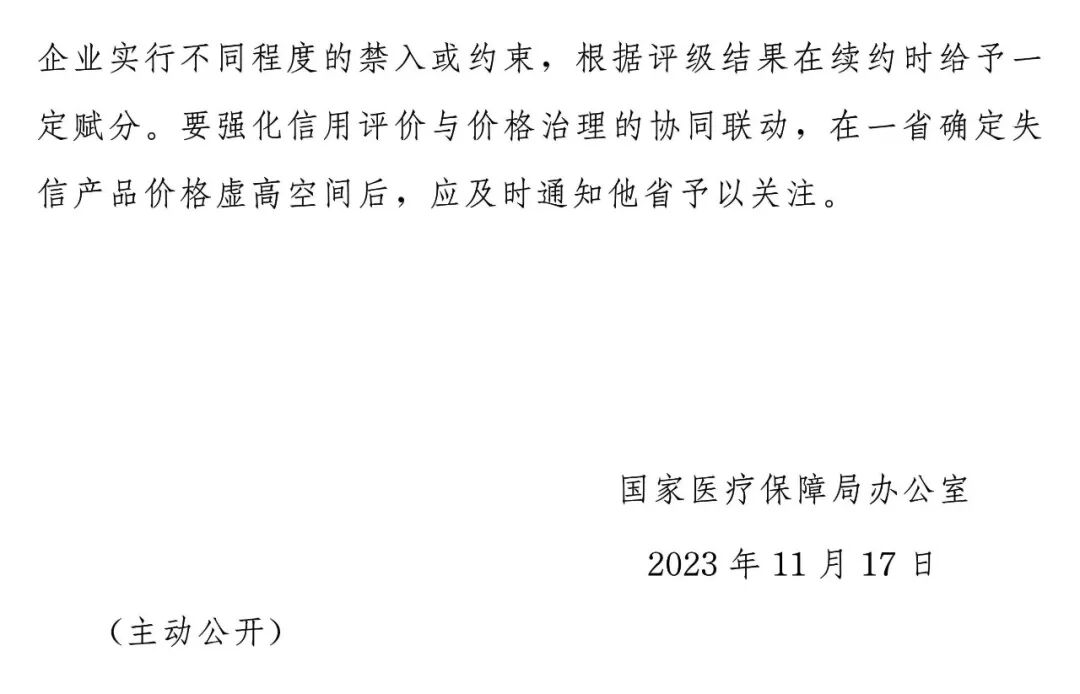 企业实行不同程度的禁入或约束，根据评级结果在续约时给予一定赋分。要强化信用评价与价格治理的协同联动，在一省确定失信产品价格虚高空间后，应及时通知他省予以关注。

国家医疗保障局办公室

2023年11月17日

（主动公开）